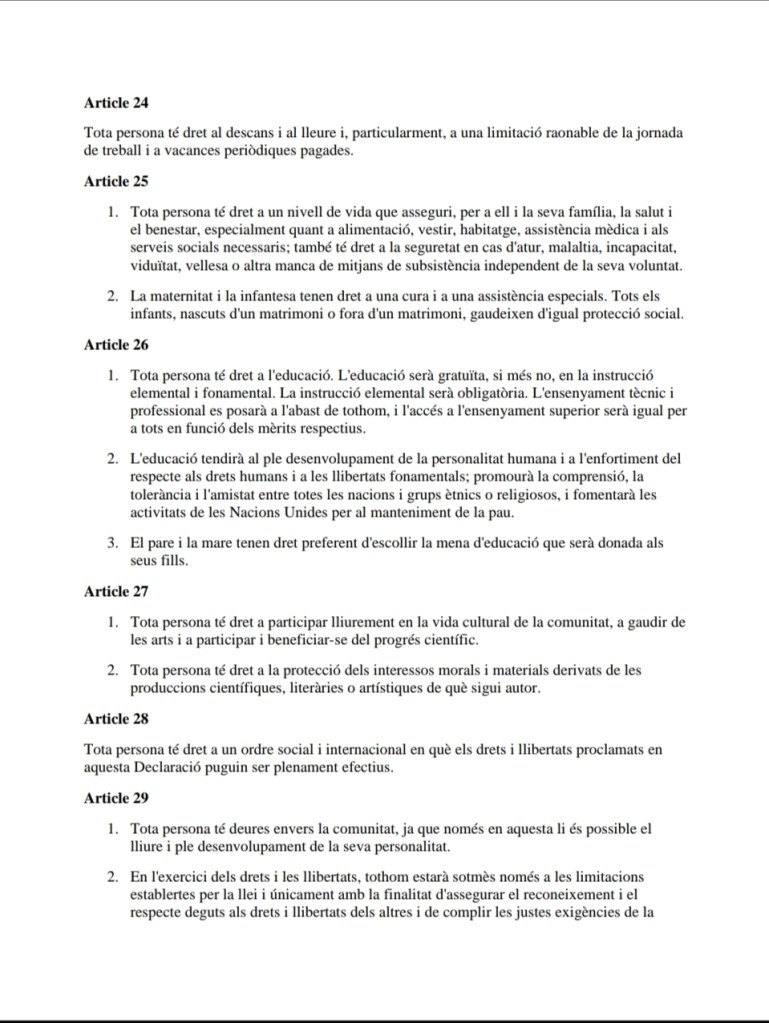 Article 24

Tota persona té dret al descans i al lleure i, particularment, a una limitació raonable de la jornada de treball i a vacances periòdiques pagades.

Article 25

1. Tota persona té dret a un nivell de vida que asseguri, per a ell i la seva família, la salut i el benestar, especialment quant a alimentació, vestir, habitatge, assistència mèdica i als serveis socials necessaris; també té dret a la seguretat en cas d'atur, malaltia, incapacitat, viduïtat, vellesa o altra manca de mitjans de subsistència independent de la seva voluntat.

2. La maternitat i la infantesa tenen dret a una cura i a una assistència especials. Tots els infants, nascuts d'un matrimoni o fora d'un matrimoni, gaudeixen d'igual protecció social.

Article 26

1. Tota persona té dret a l'educació. L'educació serà gratuïta, si més no, en la instrucció elemental i fonamental. La instrucció elemental serà obligatòria. L'ensenyament tècnic i professional es posarà a l'abast de tothom, i l'accés a l'ensenyament superior serà igual per a tots en funció dels mèrits respectius.

2. L'educació tendirà al ple desenvolupament de la personalitat humana i a l'enfortiment del respecte als drets humans i a les llibertats fonamentals; promourà la comprensió, la tolerància i l'amistat entre totes les nacions i grups ètnics o religiosos, i fomentarà les activitats de les Nacions Unides per al manteniment de la pau.

3. El pare i la mare tenen dret preferent d'escollir la mena d'educació que serà donada als seus fills.

Article 27

1. Tota persona té dret a participar lliurement en la vida cultural de la comunitat, a gaudir de les arts i a participar i beneficiar-se del progrés científic.

2. Tota persona té dret a la protecció dels interessos morals i materials derivats de les produccions científiques, literàries o artístiques de què sigui autor.

Article 28

Tota persona té dret a un ordre social i internacional en què els drets i llibertats proclamats en aquesta Declaració puguin ser plenament efectius.

Article 29

1. Tota persona té deures envers la comunitat, ja que només en aquesta li és possible el lliure i ple desenvolupament de la seva personalitat.

2. En l'exercici dels drets i les llibertats, tothom estarà sotmès només a les limitacions establertes per la llei i únicament amb la finalitat d'assegurar el reconeixement i el respecte deguts als drets i llibertats dels altres i de complir les justes exigències de la